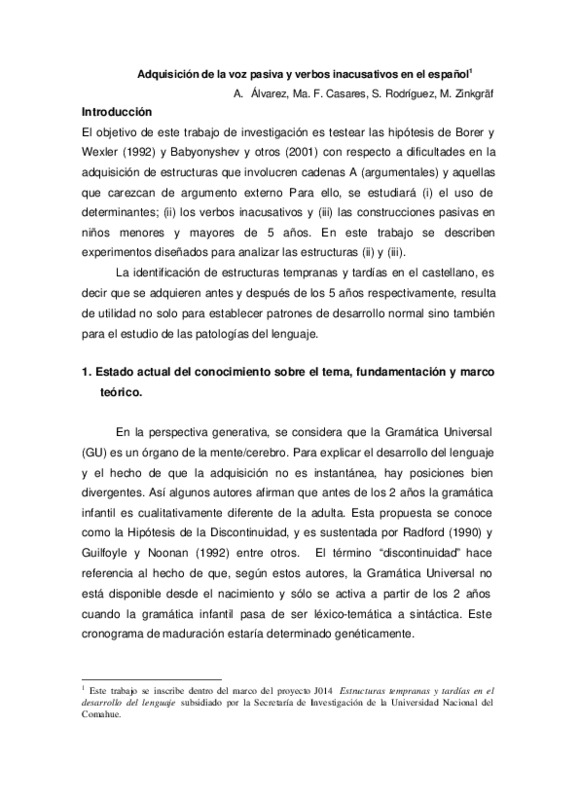 Adquisición de la voz pasiva y verbos inacusativos en el español$^{1}$

A. Álvarez, Ma. F. Casares, S. Rodríguez, M. Zinkgräf

Introducción

El objetivo de este trabajo de investigación es testear las hipótesis de Borer y Wexler (1992) y Babyonyshev y otros (2001) con respecto a dificultades en la adquisición de estructuras que involucren cadenas A (argumentales) y aquellas que carezcan de argumento externo Para ello, se estudiará (i) el uso de determinantes; (ii) los verbos inacusativos y (iii) las construcciones pasivas en niños menores y mayores de 5 años. En este trabajo se describen experimentos diseñados para analizar las estructuras (ii) y (iii).

La identificación de estructuras tempranas y tardías en el castellano, es decir que se adquieren antes y después de los 5 años respectivamente, resulta de utilidad no solo para establecer patrones de desarrollo normal sino también para el estudio de las patologías del lenguaje.

1. Estado actual del conocimiento sobre el tema, fundamentación y marco teórico.

En la perspectiva generativa, se considera que la Gramática Universal (GU) es un órgano de la mente/cerebro. Para explicar el desarrollo del lenguaje y el hecho de que la adquisición no es instantánea, hay posiciones bien divergentes. Así algunos autores afirman que antes de los 2 años la gramática infantil es cualitativamente diferente de la adulta. Esta propuesta se conoce como la Hipótesis de la Discontinuidad, y es sustentada por Radford (1990) y Guilfoyle y Noonan (1992) entre otros. El término "discontinuidad" hace referencia al hecho de que, según estos autores, la Gramática Universal no está disponible desde el nacimiento y sólo se activa a partir de los 2 años cuando la gramática infantil pasa de ser léxico-temática a sintáctica. Este cronograma de maduración estaría determinado genéticamente.

$^{1}$ Este trabajo se inscribe dentro del marco del proyecto J014 Estructuras tempranas y tardías en el desarrollo del lenguaje subsidiado por la Secretaría de Investigación de la Universidad Nacional del Comahue.